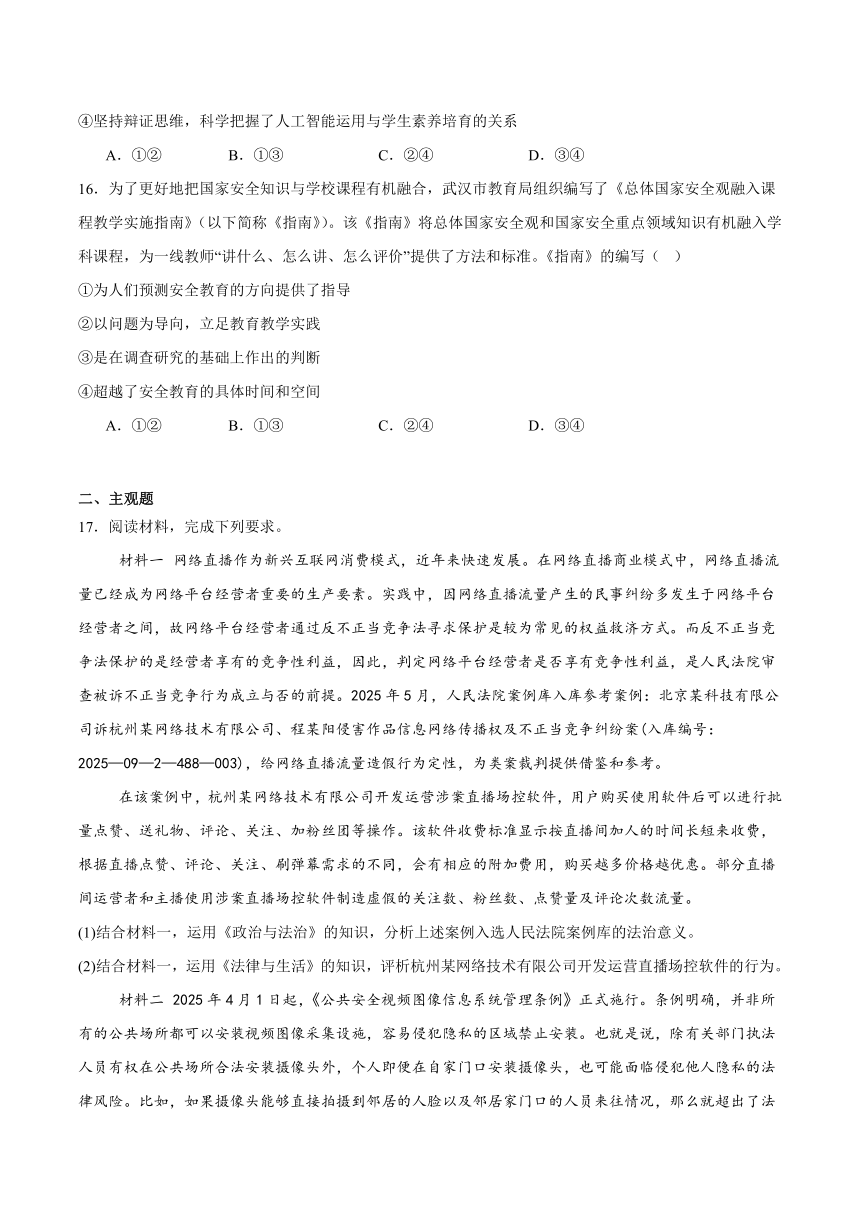 ④坚持辩证思维，科学把握了人工智能运用与学生素养培育的关系

A．①②　　B．①③　　C．②④　　D．③④

16．为了更好地把国家安全知识与学校课程有机融合，武汉市教育局组织编写了《总体国家安全观融入课程教学实施指南》（以下简称《指南》）。该《指南》将总体国家安全观和国家安全重点领域知识有机融入学科课程，为一线教师“讲什么、怎么讲、怎么评价”提供了方法和标准。《指南》的编写（　）

①为人们预测安全教育的方向提供了指导

②以问题为导向，立足教育教学实践

③是在调查研究的基础上作出的判断

④超越了安全教育的具体时间和空间

A．①②　　B．①③　　C．②④　　D．③④

二、主观题

17．阅读材料，完成下列要求。

材料一　网络直播作为新兴互联网消费模式，近年来快速发展。在网络直播商业模式中，网络直播流量已经成为网络平台经营者重要的生产要素。实践中，因网络直播流量产生的民事纠纷多发生于网络平台经营者之间，故网络平台经营者通过反不正当竞争法寻求保护是较为常见的权益救济方式。而反不正当竞争法保护的是经营者享有的竞争性利益，因此，判定网络平台经营者是否享有竞争性利益，是人民法院审查被诉不正当竞争行为成立与否的前提。2025年5月，人民法院案例库入库参考案例：北京某科技有限公司诉杭州某网络技术有限公司、程某阳侵害作品信息网络传播权及不正当竞争纠纷案（入库编号：2025—09—2—488—003），给网络直播流量造假行为定性，为类案裁判提供借鉴和参考。

在该案例中，杭州某网络技术有限公司开发运营涉案直播场控软件，用户购买使用软件后可以进行批量点赞、送礼物、评论、关注、加粉丝团等操作。该软件收费标准显示按直播间加人的时间长短来收费，根据直播点赞、评论、关注、刷弹幕需求的不同，会有相应的附加费用，购买越多价格越优惠。部分直播间运营者和主播使用涉案直播场控软件制造虚假的关注数、粉丝数、点赞量及评论次数流量。

(1)结合材料一，运用《政治与法治》的知识，分析上述案例入选人民法院案例库的法治意义。

(2)结合材料一，运用《法律与生活》的知识，评析杭州某网络技术有限公司开发运营直播场控软件的行为。

材料二　2025年4月1日起，《公共安全视频图像信息系统管理条例》正式施行。条例明确，并非所有的公共场所都可以安装视频图像采集设施，容易侵犯隐私的区域禁止安装。也就是说，除有关部门执法人员有权在公共场所合法安装摄像头外，个人即便在自家门口安装摄像头，也可能面临侵犯他人隐私的法律风险。比如，如果摄像头能够直接拍摄到邻居的人脸以及邻居家门口的人员来往情况，那么就超出了法